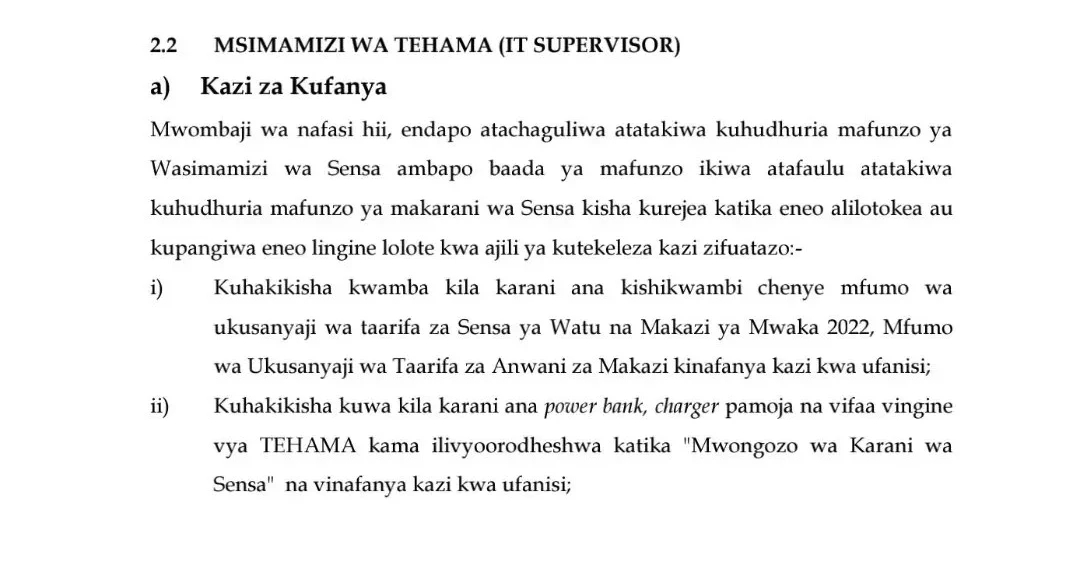 2.2 MSIMAMIZI WA TEHAMA (IT SUPERVISOR)

a) Kazi za Kufanya

Mwombaji wa nafasi hii, endapo atachaguliwa atatakiwa kuhudhuria mafunzo ya Wasimamizi wa Sensa ambapo baada ya mafunzo ikiwa atafaulu atatakiwa kuhudhuria mafunzo ya makarani wa Sensa kisha kurejea katika eneo alilotokea au kupangiwa eneo lingine lolote kwa ajili ya kutekeleza kazi zifuatazo:-

i) Kuhakikisha kwamba kila karani ana kishikwambi chenye mfumo wa ukusanyaji wa taarifa za Sensa ya Watu na Makazi ya Mwaka 2022, Mfumo wa Ukusanyaji wa Taarifa za Anwani za Makazi kinafanya kazi kwa ufanisi;

ii) Kuhakikisha kuwa kila karani ana power bank, charger pamoja na vifaa vingine vya TEHAMA kama ilivyoorodheshwa katika "Mwongozo wa Karani wa Sensa" na vinafanya kazi kwa ufanisi;